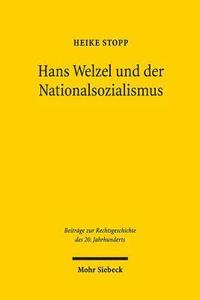 HEIKE STOPP

Hans Welzel und der Nationalsozialismus

Beiträge zur Rechtsgeschichte des 20. Jahrhunderts

Mohr Siebeck